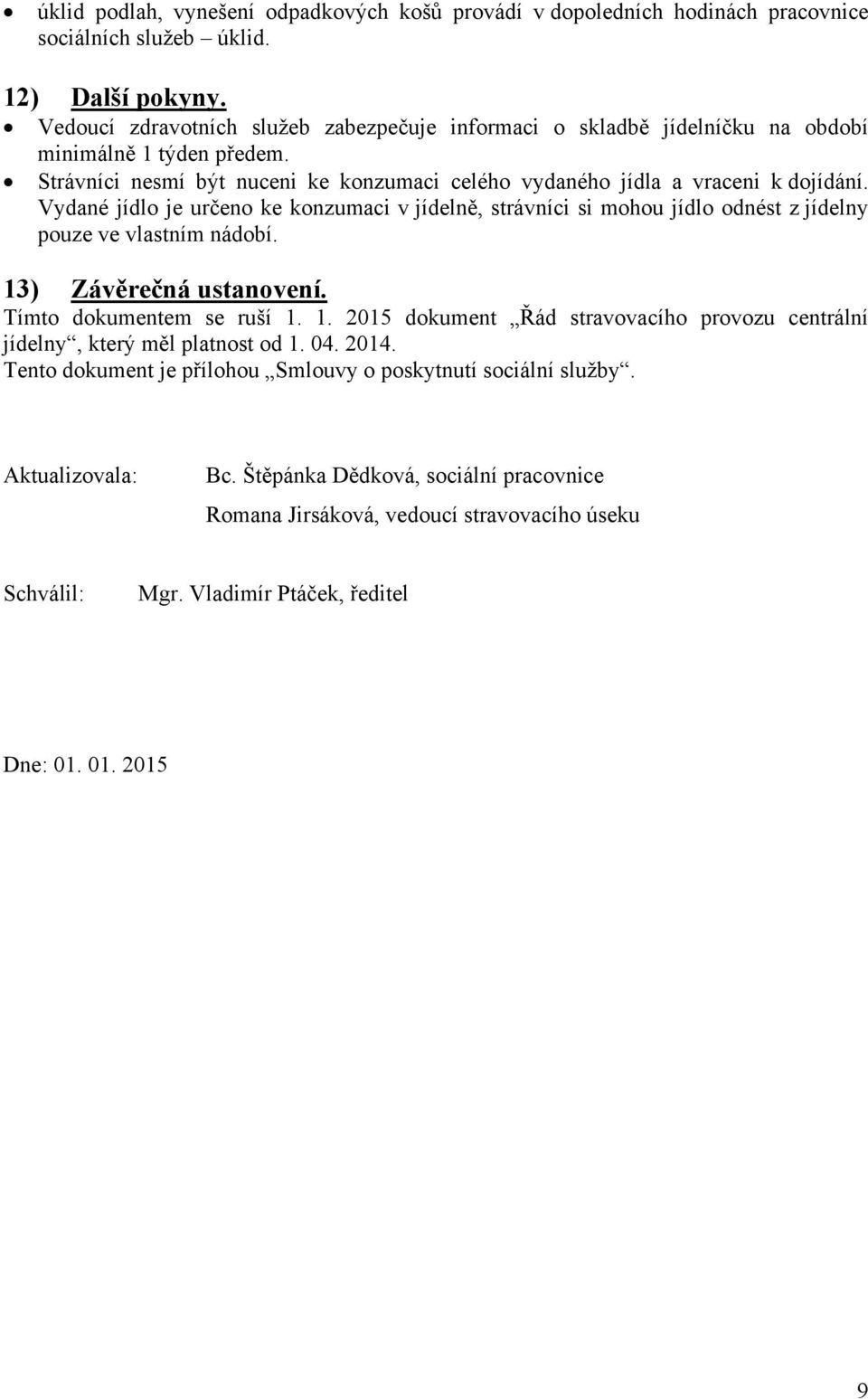 • úklid podlah, vynešení odpadkových košů provádí v dopoledních hodinách pracovnice sociálních služeb – úklid.

12) Další pokyny.
• Vedoucí zdravotních služeb zabezpečuje informaci o skladbě jídelníčku na období minimálně 1 týden předem.
• Strávníci nesmí být nuceni ke konzumaci celého vydaného jídla a vraceni k dojídání. Vydané jídlo je určeno ke konzumaci v jídelně, strávníci si mohou jídlo odnést z jídelny pouze ve vlastním nádobí.

13) Závěrečná ustanovení.
Tímto dokumentem se ruší 1. 1. 2015 dokument „Řád stravovacího provozu centrální jídelny“, který měl platnost od 1. 04. 2014.
Tento dokument je přílohou „Smlouvy o poskytnutí sociální služby“.

Aktualizovala: Bc. Štěpánka Dědková, sociální pracovnice
Romana Jirsáková, vedoucí stravovacího úseku

Schválil: Mgr. Vladimír Ptáček, ředitel

Dne: 01. 01. 2015

9